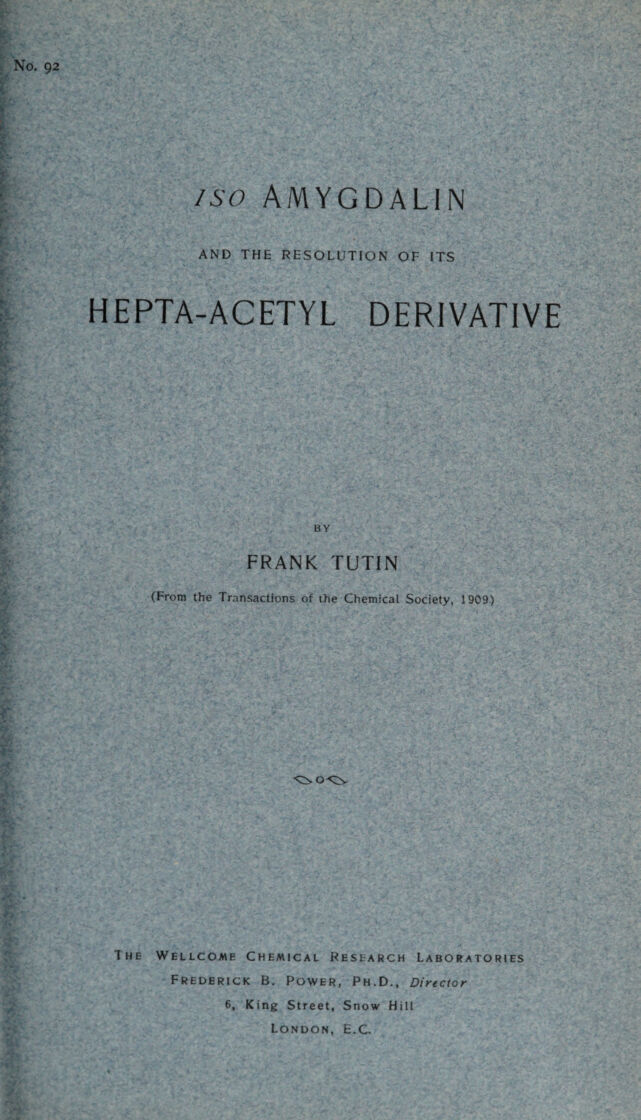 No. 92

ISO AMYGDALIN

AND THE RESOLUTION OF ITS

HEPTA-ACETYL DERIVATIVE

BY

FRANK TUTIN

(From the Transactions of the Chemical Society, 1909)

THE WELLCOME CHEMICAL RESEARCH LABORATORIES
FREDERICK B. POWER, PH.D., Director
6, King Street, Snow Hill
LONDON, E.C.